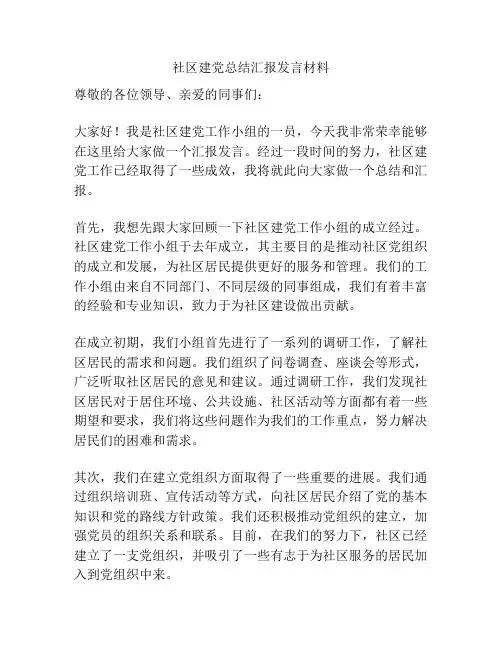 社区建党总结汇报发言材料

尊敬的各位领导、亲爱的同事们：

大家好！我是社区建党工作小组的一员，今天我非常荣幸能够在这里给大家做一个汇报发言。经过一段时间的努力，社区建党工作已经取得了一些成效，我将就此向大家做一个总结和汇报。

首先，我想先跟大家回顾一下社区建党工作小组的成立经过。社区建党工作小组于去年成立，其主要目的是推动社区党组织的成立和发展，为社区居民提供更好的服务和管理。我们的工作小组由来自不同部门、不同层级的同事组成，我们有着丰富的经验和专业知识，致力于为社区建设做出贡献。

在成立初期，我们小组首先进行了一系列的调研工作，了解社区居民的需求和问题。我们组织了问卷调查、座谈会等形式，广泛听取社区居民的意见和建议。通过调研工作，我们发现社区居民对于居住环境、公共设施、社区活动等方面都有着一些期望和要求，我们将这些问题作为我们的工作重点，努力解决居民们的困难和需求。

其次，我们在建立党组织方面取得了一些重要的进展。我们通过组织培训班、宣传活动等方式，向社区居民介绍了党的基本知识和党的路线方针政策。我们还积极推动党组织的建立，加强党员的组织关系和联系。目前，在我们的努力下，社区已经建立了一支党组织，并吸引了一些有志于为社区服务的居民加入到党组织中来。